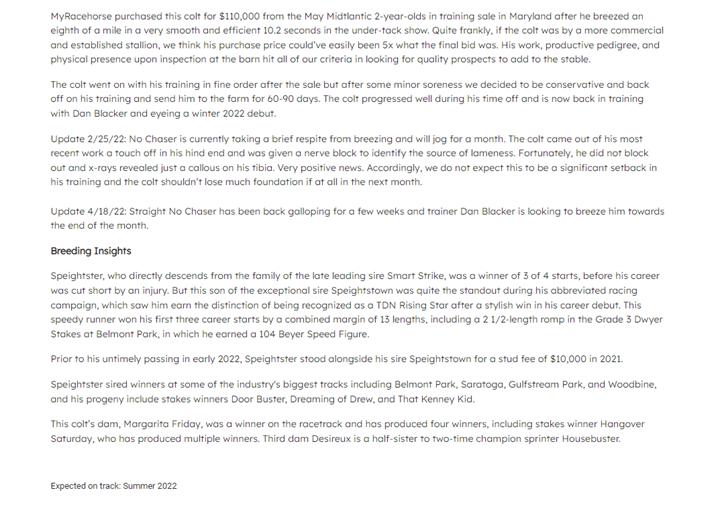 MyRacehorse purchased this colt for $110,000 from the May Midtlantic 2-year-olds in training sale in Maryland after he breezed an eighth of a mile in a very smooth and efficient 10.2 seconds in the under-tack show. Quite frankly, if the colt was by a more commercial and established stallion, we think his purchase price could've easily been 5x what the final bid was. His work, productive pedigree, and physical presence upon inspection at the barn hit all of our criteria in looking for quality prospects to add to the stable.

The colt went on with his training in fine order after the sale but after some minor soreness we decided to be conservative and back off on his training and send him to the farm for 60-90 days. The colt progressed well during his time off and is now back in training with Dan Blacker and eyeing a winter 2022 debut.

Update 2/25/22: No Chaser is currently taking a brief respite from breezing and will jog for a month. The colt came out of his most recent work a touch off in his hind end and was given a nerve block to identify the source of lameness. Fortunately, he did not block out and x-rays revealed just a callous on his tibia. Very positive news. Accordingly, we do not expect this to be a significant setback in his training and the colt shouldn't lose much foundation if at all in the next month.

Update 4/18/22: Straight No Chaser has been back galloping for a few weeks and trainer Dan Blacker is looking to breeze him towards the end of the month.

Breeding Insights

Speightster, who directly descends from the family of the late leading sire Smart Strike, was a winner of 3 of 4 starts, before his career was cut short by an injury. But this son of the exceptional sire Speightstown was quite the standout during his abbreviated racing campaign, which saw him earn the distinction of being recognized as a TDN Rising Star after a stylish win in his career debut. This speedy runner won his first three career starts by a combined margin of 13 lengths, including a 2 1/2-length romp in the Grade 3 Dwyer Stakes at Belmont Park, in which he earned a 104 Beyer Speed Figure.

Prior to his untimely passing in early 2022, Speightster stood alongside his sire Speightstown for a stud fee of $10,000 in 2021.

Speightster sired winners at some of the industry's biggest tracks including Belmont Park, Saratoga, Gulfstream Park, and Woodbine, and his progeny include stakes winners Door Buster, Dreaming of Drew, and That Kenney Kid.

This colt's dam, Margarita Friday, was a winner on the racetrack and has produced four winners, including stakes winner Hangover Saturday, who has produced multiple winners. Third dam Desireux is a half-sister to two-time champion sprinter Housebuster.

Expected on track: Summer 2022